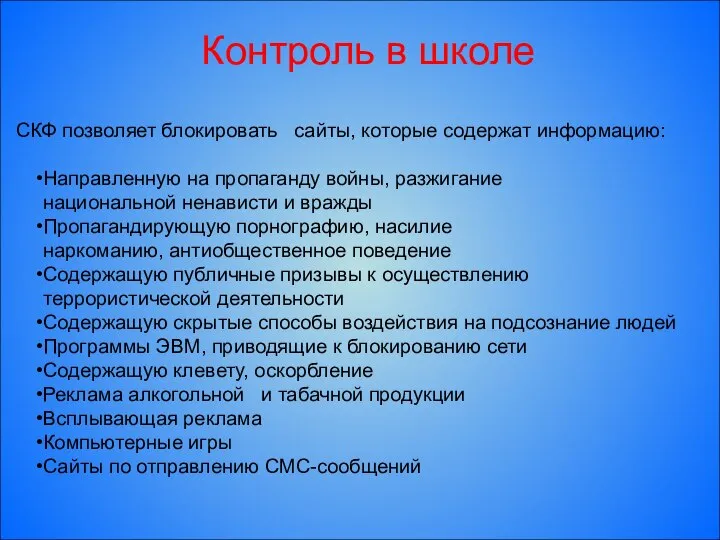 Контроль в школе

СКФ позволяет блокировать сайты, которые содержат информацию:

•Направленную на пропаганду войны, разжигание национальной ненависти и вражды
•Пропагандирующую порнографию, насилие наркоманию, антиобщественное поведение
•Содержащую публичные призывы к осуществлению террористической деятельности
•Содержащую скрытые способы воздействия на подсознание людей
•Программы ЭВМ, приводящие к блокированию сети
•Содержащую клевету, оскорбление
•Реклама алкогольной и табачной продукции
•Всплывающая реклама
•Компьютерные игры
•Сайты по отправлению СМС-сообщений